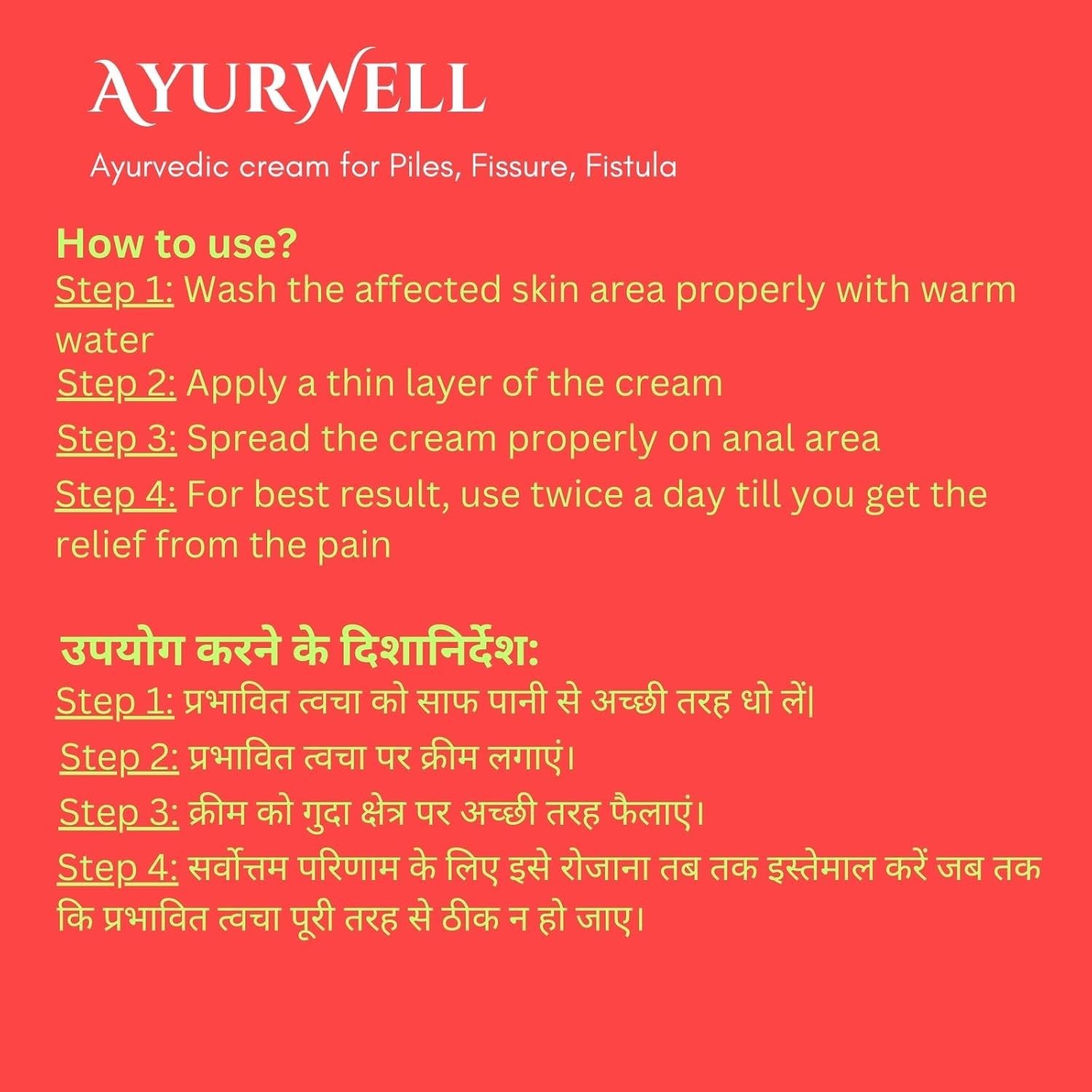 AYURWELL

Ayurvedic cream for Piles, Fissure, Fistula

How to use?
Step 1: Wash the affected skin area properly with warm water
Step 2: Apply a thin layer of the cream
Step 3: Spread the cream properly on anal area
Step 4: For best result, use twice a day till you get the relief from the pain

उपयोग करने के दिशानिर्देश:
Step 1: प्रभावित त्वचा को साफ पानी से अच्छी तरह धो लें|
Step 2: प्रभावित त्वचा पर क्रीम लगाएं।
Step 3: क्रीम को गुदा क्षेत्र पर अच्छी तरह फैलाएं।
Step 4: सर्वोत्तम परिणाम के लिए इसे रोजाना तब तक इस्तेमाल करें जब तक कि प्रभावित त्वचा पूरी तरह से ठीक न हो जाए।